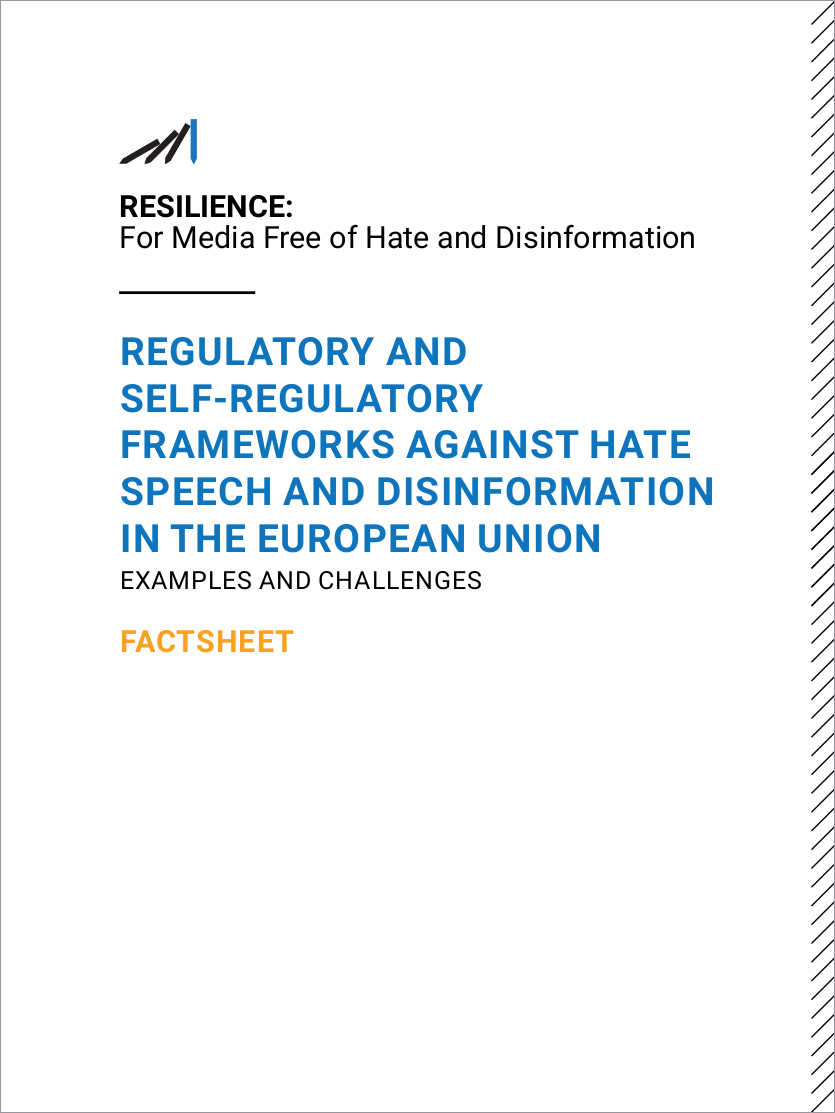 RESILIENCE:
For Media Free of Hate and Disinformation

REGULATORY AND SELF-REGULATORY FRAMEWORKS AGAINST HATE SPEECH AND DISINFORMATION IN THE EUROPEAN UNION
EXAMPLES AND CHALLENGES

FACTSHEET